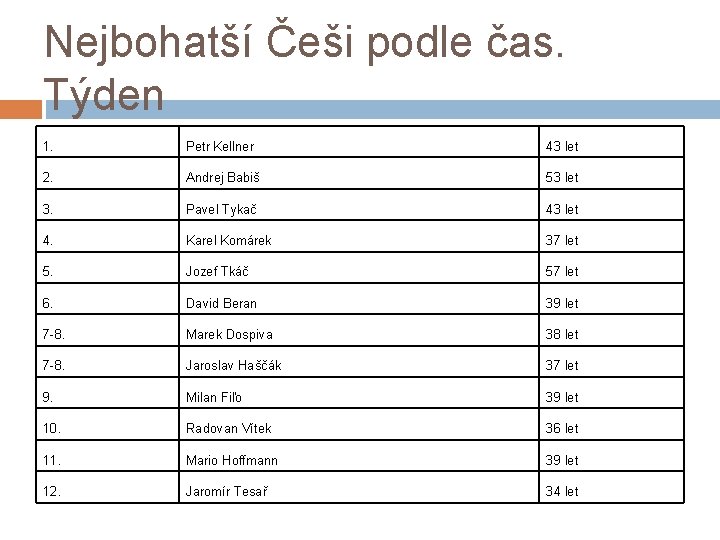 Nejbohatší Češi podle čas. Týden

| 1. | Petr Kellner | 43 let |
|---|---|---|
| 2. | Andrej Babiš | 53 let |
| 3. | Pavel Tykač | 43 let |
| 4. | Karel Komárek | 37 let |
| 5. | Jozef Tkáč | 57 let |
| 6. | David Beran | 39 let |
| 7-8. | Marek Dospiva | 38 let |
| 7-8. | Jaroslav Haščák | 37 let |
| 9. | Milan Fiľo | 39 let |
| 10. | Radovan Vítek | 36 let |
| 11. | Mario Hoffmann | 39 let |
| 12. | Jaromír Tesař | 34 let |